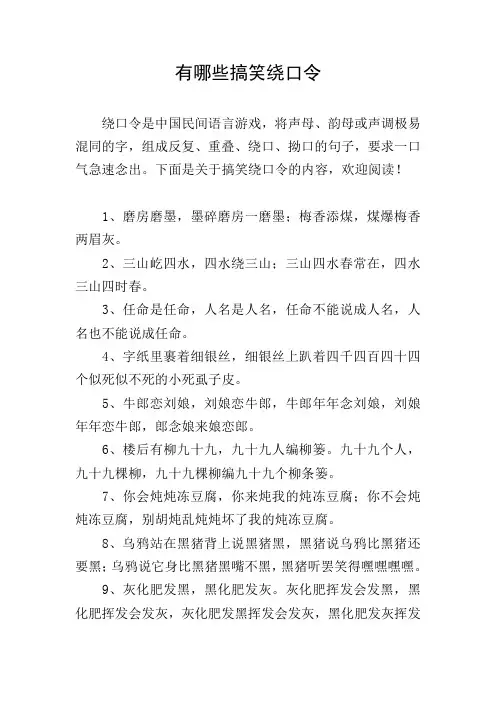 有哪些搞笑绕口令

绕口令是中国民间语言游戏，将声母、韵母或声调极易混同的字，组成反复、重叠、绕口、拗口的句子，要求一口气急速念出。下面是关于搞笑绕口令的内容，欢迎阅读！

1、磨房磨墨，墨碎磨房一磨墨；梅香添煤，煤爆梅香两眉灰。

2、三山屹四水，四水绕三山；三山四水春常在，四水三山四时春。

3、任命是任命，人名是人名，任命不能说成人名，人名也不能说成任命。

4、字纸里裹着细银丝，细银丝上趴着四千四百四十四个似死似不死的小死虱子皮。

5、牛郎恋刘娘，刘娘恋牛郎，牛郎年年念刘娘，刘娘年年恋牛郎，郎念娘来娘恋郎。

6、楼后有柳九十九，九十九人编柳篓。九十九个人，九十九棵柳，九十九棵柳编九十九个柳条篓。

7、你会炖炖冻豆腐，你来炖我的炖冻豆腐；你不会炖炖冻豆腐，别胡炖乱炖炖坏了我的炖冻豆腐。

8、乌鸦站在黑猪背上说黑猪黑，黑猪说乌鸦比黑猪还要黑；乌鸦说它身比黑猪黑嘴不黑，黑猪听罢笑得嘿嘿嘿嘿。

9、灰化肥发黑，黑化肥发灰。灰化肥挥发会发黑，黑化肥挥发会发灰，灰化肥发黑挥发会发灰，黑化肥发灰挥发